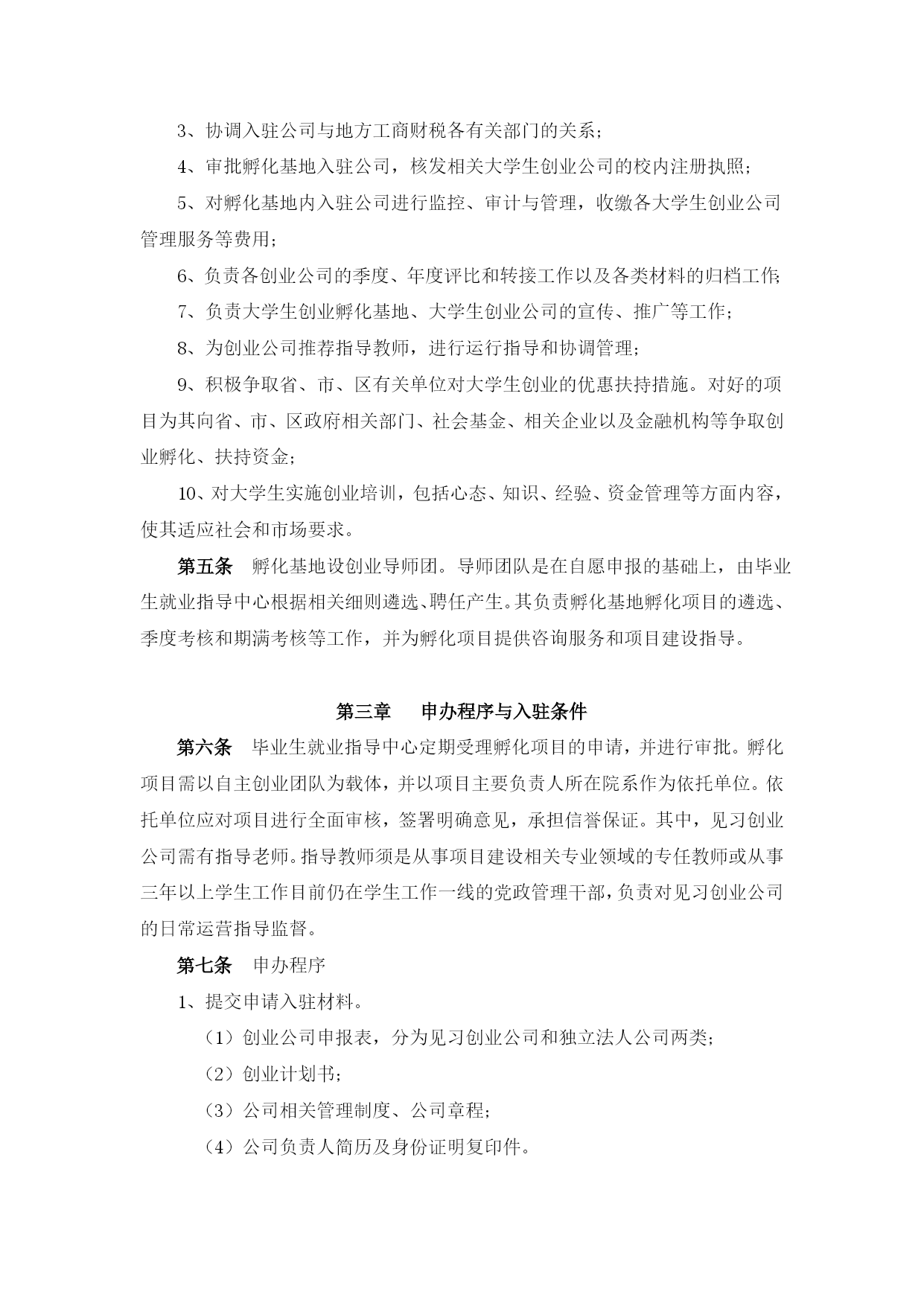 3、协调入驻公司与地方工商财税各有关部门的关系；

4、审批孵化基地入驻公司，核发相关大学生创业公司的校内注册执照；

5、对孵化基地内入驻公司进行监控、审计与管理，收缴各大学生创业公司管理服务等费用；

6、负责各创业公司的季度、年度评比和转接工作以及各类材料的归档工作；

7、负责大学生创业孵化基地、大学生创业公司的宣传、推广等工作；

8、为创业公司推荐指导教师，进行运行指导和协调管理；

9、积极争取省、市、区有关单位对大学生创业的优惠扶持措施。对好的项目为其向省、市、区政府相关部门、社会基金、相关企业以及金融机构等争取创业孵化、扶持资金；

10、对大学生实施创业培训，包括心态、知识、经验、资金管理等方面内容，使其适应社会和市场要求。

第五条　孵化基地设创业导师团。导师团队是在自愿申报的基础上，由毕业生就业指导中心根据相关细则遴选、聘任产生。其负责孵化基地孵化项目的遴选、季度考核和期满考核等工作，并为孵化项目提供咨询服务和项目建设指导。

第三章　　申办程序与入驻条件

第六条　毕业生就业指导中心定期受理孵化项目的申请，并进行审批。孵化项目需以自主创业团队为载体，并以项目主要负责人所在院系作为依托单位。依托单位应对项目进行全面审核，签署明确意见，承担信誉保证。其中，见习创业公司需有指导老师。指导教师须是从事项目建设相关专业领域的专任教师或从事三年以上学生工作目前仍在学生工作一线的党政管理干部，负责对见习创业公司的日常运营指导监督。

第七条　申办程序

1、提交申请入驻材料。

（1）创业公司申报表，分为见习创业公司和独立法人公司两类；

（2）创业计划书；

（3）公司相关管理制度、公司章程；

（4）公司负责人简历及身份证明复印件。